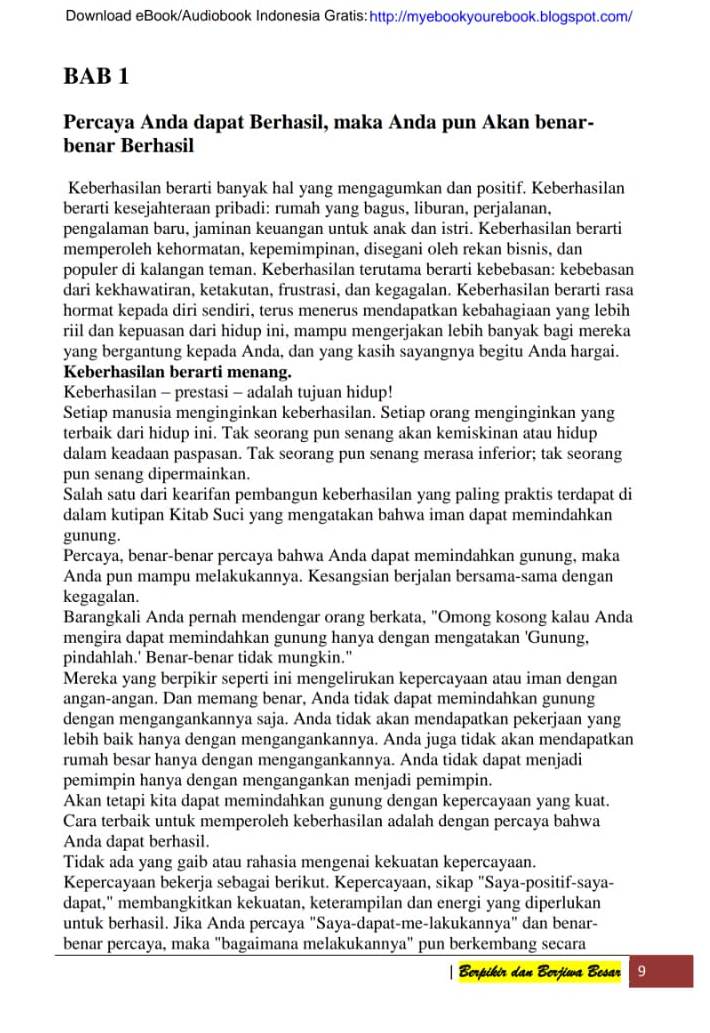 Download eBook/Audiobook Indonesia Gratis: http://myebookyourebook.blogspot.com/

BAB 1

Percaya Anda dapat Berhasil, maka Anda pun Akan benar-benar Berhasil

Keberhasilan berarti banyak hal yang mengagumkan dan positif. Keberhasilan berarti kesejahteraan pribadi: rumah yang bagus, liburan, perjalanan, pengalaman baru, jaminan keuangan untuk anak dan istri. Keberhasilan berarti memperoleh kehormatan, kepemimpinan, disegani oleh rekan bisnis, dan populer di kalangan teman. Keberhasilan terutama berarti kebebasan: kebebasan dari kekhawatiran, ketakutan, frustrasi, dan kegagalan. Keberhasilan berarti rasa hormat kepada diri sendiri, terus menerus mendapatkan kebahagiaan yang lebih riil dan kepuasan dari hidup ini, mampu mengerjakan lebih banyak bagi mereka yang bergantung kepada Anda, dan yang kasih sayangnya begitu Anda hargai.
Keberhasilan berarti menang.
Keberhasilan – prestasi – adalah tujuan hidup!
Setiap manusia menginginkan keberhasilan. Setiap orang menginginkan yang terbaik dari hidup ini. Tak seorang pun senang akan kemiskinan atau hidup dalam keadaan paspasan. Tak seorang pun senang merasa inferior; tak seorang pun senang dipermainkan.
Salah satu dari kearifan pembangun keberhasilan yang paling praktis terdapat di dalam kutipan Kitab Suci yang mengatakan bahwa iman dapat memindahkan gunung.
Percaya, benar-benar percaya bahwa Anda dapat memindahkan gunung, maka Anda pun mampu melakukannya. Kesangsian berjalan bersama-sama dengan kegagalan.
Barangkali Anda pernah mendengar orang berkata, "Omong kosong kalau Anda mengira dapat memindahkan gunung hanya dengan mengatakan 'Gunung, pindahlah.' Benar-benar tidak mungkin."
Mereka yang berpikir seperti ini mengelirukan kepercayaan atau iman dengan angan-angan. Dan memang benar, Anda tidak dapat memindahkan gunung dengan mengangankannya saja. Anda tidak akan mendapatkan pekerjaan yang lebih baik hanya dengan mengangankannya. Anda juga tidak akan mendapatkan rumah besar hanya dengan mengangankannya. Anda tidak dapat menjadi pemimpin hanya dengan mengangankan menjadi pemimpin.
Akan tetapi kita dapat memindahkan gunung dengan kepercayaan yang kuat. Cara terbaik untuk memperoleh keberhasilan adalah dengan percaya bahwa Anda dapat berhasil.
Tidak ada yang gaib atau rahasia mengenai kekuatan kepercayaan.
Kepercayaan bekerja sebagai berikut. Kepercayaan, sikap "Saya-positif-saya-dapat," membangkitkan kekuatan, keterampilan dan energi yang diperlukan untuk berhasil. Jika Anda percaya "Saya-dapat-me-lakukannya" dan benar-benar percaya, maka "bagaimana melakukannya" pun berkembang secara

| Berpikir dan Berjiwa Besar 9